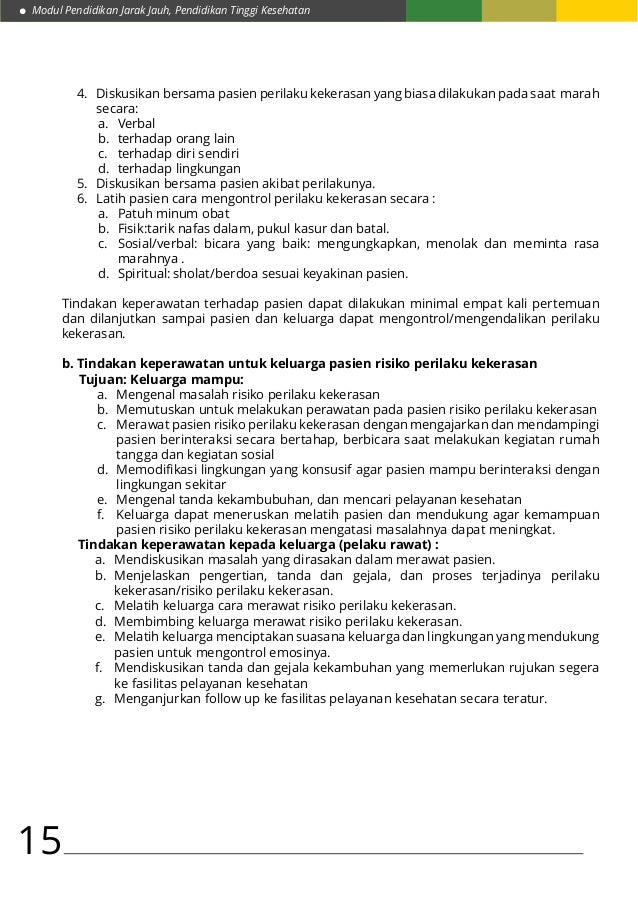 Modul Pendidikan Jarak Jauh, Pendidikan Tinggi Kesehatan

4. Diskusikan bersama pasien perilaku kekerasan yang biasa dilakukan pada saat marah secara:
a. Verbal
b. terhadap orang lain
c. terhadap diri sendiri
d. terhadap lingkungan
5. Diskusikan bersama pasien akibat perilakunya.
6. Latih pasien cara mengontrol perilaku kekerasan secara :
a. Patuh minum obat
b. Fisik:tarik nafas dalam, pukul kasur dan batal.
c. Sosial/verbal: bicara yang baik: mengungkapkan, menolak dan meminta rasa marahnya .
d. Spiritual: sholat/berdoa sesuai keyakinan pasien.

Tindakan keperawatan terhadap pasien dapat dilakukan minimal empat kali pertemuan dan dilanjutkan sampai pasien dan keluarga dapat mengontrol/mengendalikan perilaku kekerasan.

b. Tindakan keperawatan untuk keluarga pasien risiko perilaku kekerasan
Tujuan: Keluarga mampu:
a. Mengenal masalah risiko perilaku kekerasan
b. Memutuskan untuk melakukan perawatan pada pasien risiko perilaku kekerasan
c. Merawat pasien risiko perilaku kekerasan dengan mengajarkan dan mendampingi pasien berinteraksi secara bertahap, berbicara saat melakukan kegiatan rumah tangga dan kegiatan sosial
d. Memodifikasi lingkungan yang konsusif agar pasien mampu berinteraksi dengan lingkungan sekitar
e. Mengenal tanda kekambubuhan, dan mencari pelayanan kesehatan
f. Keluarga dapat meneruskan melatih pasien dan mendukung agar kemampuan pasien risiko perilaku kekerasan mengatasi masalahnya dapat meningkat.
Tindakan keperawatan kepada keluarga (pelaku rawat) :
a. Mendiskusikan masalah yang dirasakan dalam merawat pasien.
b. Menjelaskan pengertian, tanda dan gejala, dan proses terjadinya perilaku kekerasan/risiko perilaku kekerasan.
c. Melatih keluarga cara merawat risiko perilaku kekerasan.
d. Membimbing keluarga merawat risiko perilaku kekerasan.
e. Melatih keluarga menciptakan suasana keluarga dan lingkungan yang mendukung pasien untuk mengontrol emosinya.
f. Mendiskusikan tanda dan gejala kekambuhan yang memerlukan rujukan segera ke fasilitas pelayanan kesehatan
g. Menganjurkan follow up ke fasilitas pelayanan kesehatan secara teratur.

15